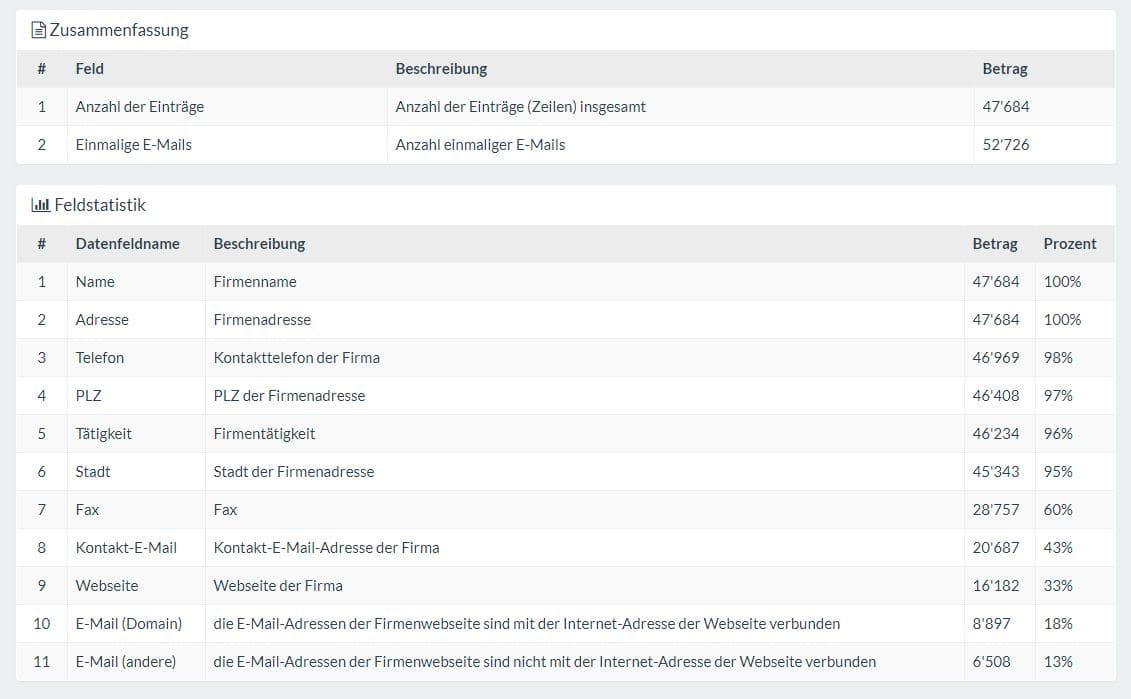 Zusammenfassung

| # | Feld | Beschreibung | Betrag |
|---|---|---|---|
| 1 | Anzahl der Einträge | Anzahl der Einträge (Zeilen) insgesamt | 47'684 |
| 2 | Einmalige E-Mails | Anzahl einmaliger E-Mails | 52'726 |

Feldstatistik

| # | Datenfeldname | Beschreibung | Betrag | Prozent |
|---|---|---|---|---|
| 1 | Name | Firmenname | 47'684 | 100% |
| 2 | Adresse | Firmenadresse | 47'684 | 100% |
| 3 | Telefon | Kontakttelefon der Firma | 46'969 | 98% |
| 4 | PLZ | PLZ der Firmenadresse | 46'408 | 97% |
| 5 | Tätigkeit | Firmentätigkeit | 46'234 | 96% |
| 6 | Stadt | Stadt der Firmenadresse | 45'343 | 95% |
| 7 | Fax | Fax | 28'757 | 60% |
| 8 | Kontakt-E-Mail | Kontakt-E-Mail-Adresse der Firma | 20'687 | 43% |
| 9 | Webseite | Webseite der Firma | 16'182 | 33% |
| 10 | E-Mail (Domain) | die E-Mail-Adressen der Firmenwebseite sind mit der Internet-Adresse der Webseite verbunden | 8'897 | 18% |
| 11 | E-Mail (andere) | die E-Mail-Adressen der Firmenwebseite sind nicht mit der Internet-Adresse der Webseite verbunden | 6'508 | 13% |